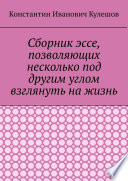 Константин Иванович Кулешов

Сборник эссе, позволяющих несколько под другим углом взглянуть на жизнь